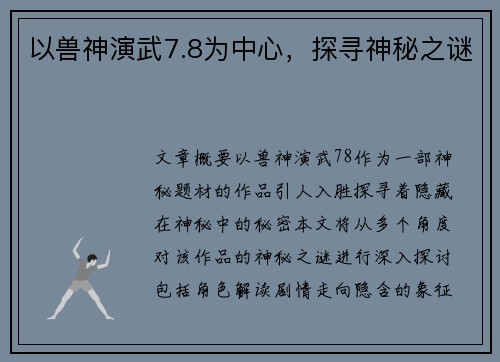 以兽神演武7.8为中心，探寻神秘之谜

文章概要以兽神演武78作为一部神秘题材的作品引人入胜探寻着隐藏在神秘中的秘密本文将从多个角度对该作品的神秘之谜进行深入探讨包括角色解读剧情走向隐含的象征